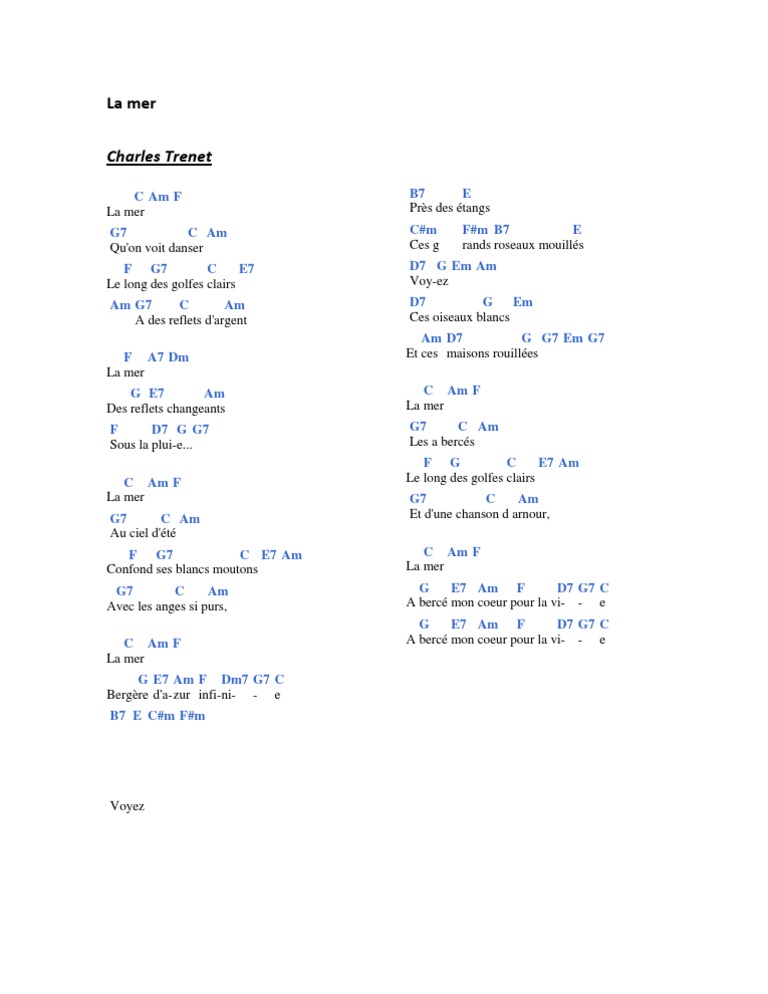 La mer

Charles Trenet

C Am F
La mer
G7 C Am
Qu'on voit danser
F G7 C E7
Le long des golfes clairs
Am G7 C Am
A des reflets d'argent

F A7 Dm
La mer
G E7 Am
Des reflets changeants
F D7 G G7
Sous la plui-e...

C Am F
La mer
G7 C Am
Au ciel d'été
F G7 C E7 Am
Confond ses blancs moutons
G7 C Am
Avec les anges si purs,

C Am F
La mer
G E7 Am F Dm7 G7 C
Bergère d'a-zur infi-ni- - e
B7 E C#m F#m

Voyez

B7 E
Près des étangs
C#m F#m B7 E
Ces g rands roseaux mouillés
D7 G Em Am
Voy-ez
D7 G Em
Ces oiseaux blancs
Am D7 G G7 Em G7
Et ces maisons rouillées

C Am F
La mer
G7 C Am
Les a bercés
F G C E7 Am
Le long des golfes clairs
G7 C Am
Et d'une chanson d arnour,

C Am F
La mer
G E7 Am F D7 G7 C
A bercé mon coeur pour la vi- - e
G E7 Am F D7 G7 C
A bercé mon coeur pour la vi- - e